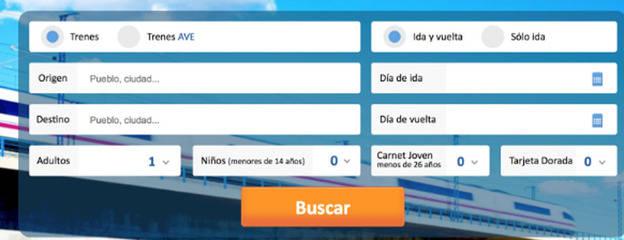 Trenes
Trenes AVE
Ida y vuelta
Sólo ida
Origen
Pueblo, ciudad...
Día de ida
Destino
Pueblo, ciudad...
Día de vuelta
Adultos
1
Niños (menores de 14 años)
0
Carnet Joven
menos de 26 años
0
Tarjeta Dorada
0
Buscar